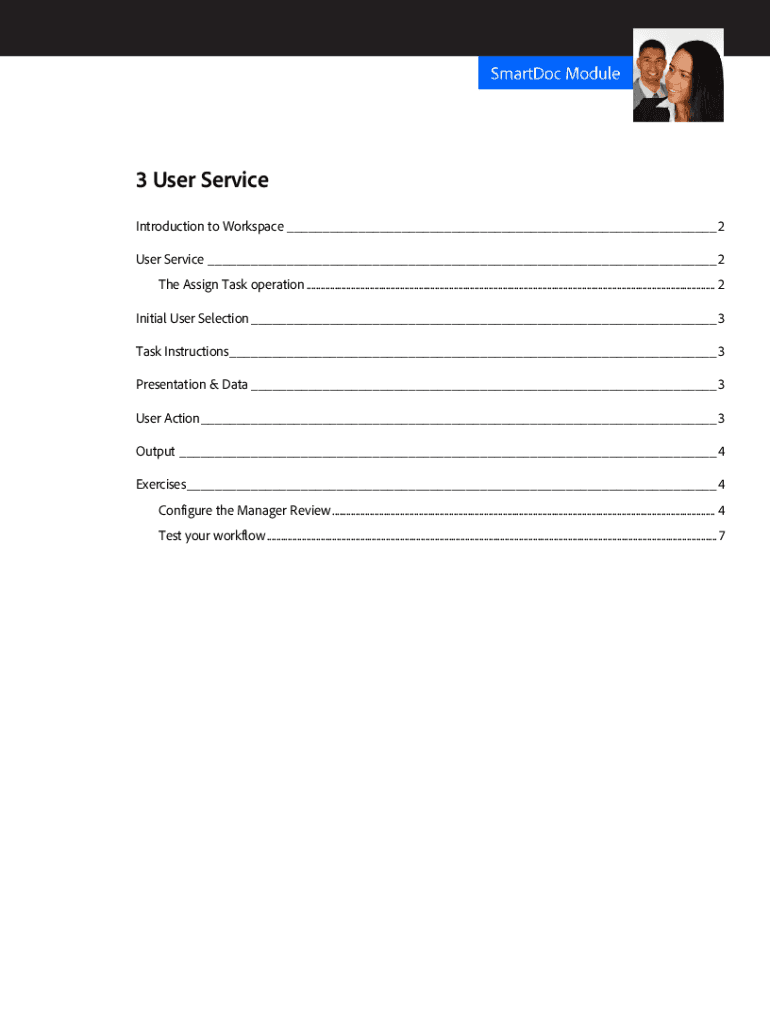 SmartDoc Module

3 User Service

Introduction to Workspace 2

User Service 2

The Assign Task operation 2

Initial User Selection 3

Task Instructions 3

Presentation & Data 3

User Action 3

Output 4

Exercises 4

Configure the Manager Review 4

Test your workflow 7